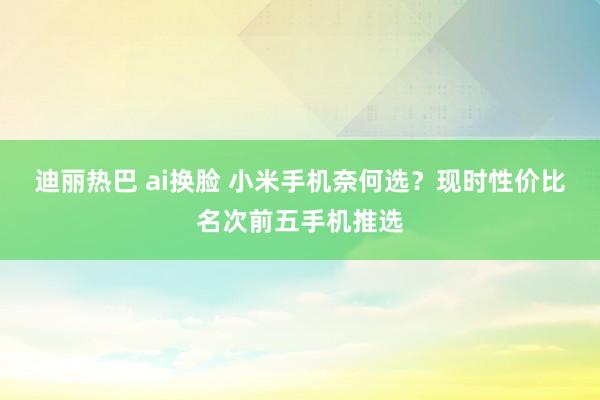 迪丽热巴 ai换脸 小米手机奈何选？现时性价比名次前五手机推选